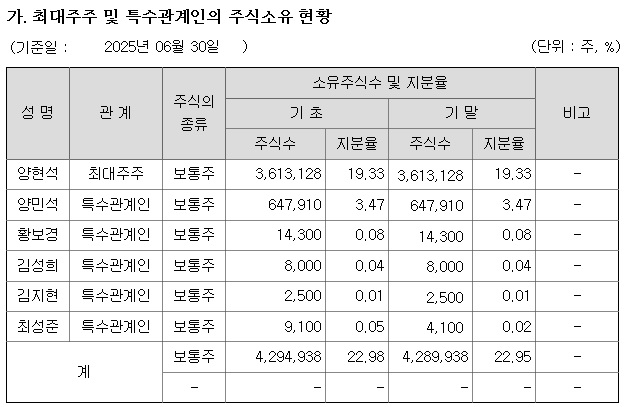 가. 최대주주 및 특수관계인의 주식소유 현황

(기준일 : 2025년 06월 30일 ) (단위 : 주, %)

| 성 명 | 관 계 | 주식의 종류 | 소유주식수 및 지분율 | | | | 비고 |
|---|---|---|---|---|---|---|---|
| | | | 기 초 | | 기 말 | | |
| | | | 주식수 | 지분율 | 주식수 | 지분율 | |
| 양현석 | 최대주주 | 보통주 | 3,613,128 | 19.33 | 3,613,128 | 19.33 | - |
| 양민석 | 특수관계인 | 보통주 | 647,910 | 3.47 | 647,910 | 3.47 | - |
| 황보경 | 특수관계인 | 보통주 | 14,300 | 0.08 | 14,300 | 0.08 | - |
| 김성희 | 특수관계인 | 보통주 | 8,000 | 0.04 | 8,000 | 0.04 | - |
| 김지현 | 특수관계인 | 보통주 | 2,500 | 0.01 | 2,500 | 0.01 | - |
| 최성준 | 특수관계인 | 보통주 | 9,100 | 0.05 | 4,100 | 0.02 | - |
| 계 | | 보통주 | 4,294,938 | 22.98 | 4,289,938 | 22.95 | - |
| | | - | - | - | - | - | - |